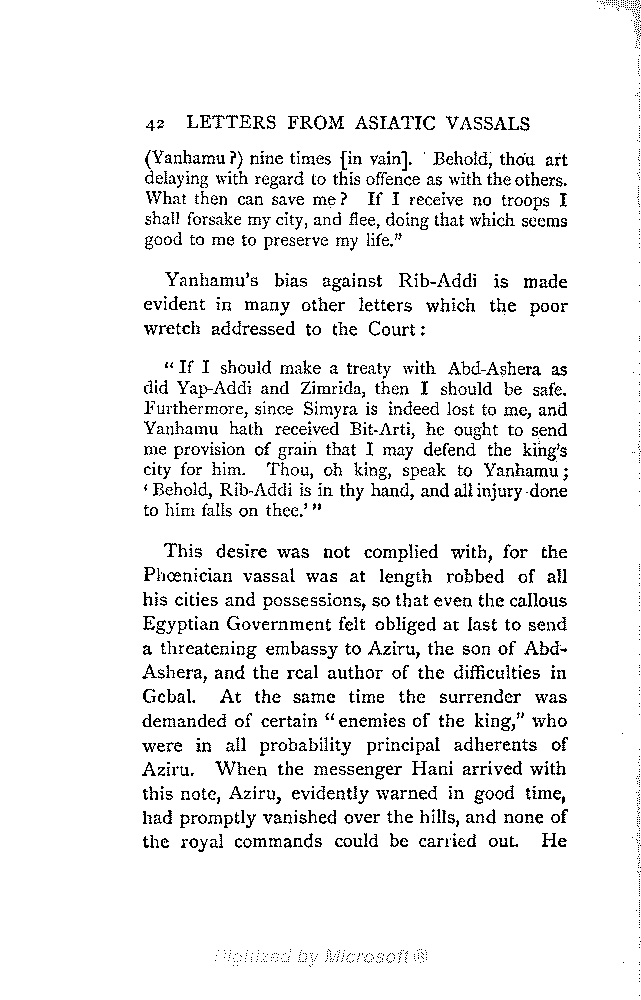 42 LETTERS FROM ASIATIC VASSALS

(Yanhamu?) nine times [in vain]. Behold, thou art delaying with regard to this offence as with the others. What then can save me? If I receive no troops I shall forsake my city, and flee, doing that which seems good to me to preserve my life."

Yanhamu's bias against Rib-Addi is made evident in many other letters which the poor wretch addressed to the Court:

"If I should make a treaty with Abd-Ashera as did Yap-Addi and Zimrida, then I should be safe. Furthermore, since Simyra is indeed lost to me, and Yanhamu hath received Bit-Arti, he ought to send me provision of grain that I may defend the king's city for him. Thou, oh king, speak to Yanhamu; 'Behold, Rib-Addi is in thy hand, and all injury done to him falls on thee.'"

This desire was not complied with, for the Phœnician vassal was at length robbed of all his cities and possessions, so that even the callous Egyptian Government felt obliged at last to send a threatening embassy to Aziru, the son of Abd-Ashera, and the real author of the difficulties in Gebal. At the same time the surrender was demanded of certain "enemies of the king," who were in all probability principal adherents of Aziru. When the messenger Hani arrived with this note, Aziru, evidently warned in good time, had promptly vanished over the hills, and none of the royal commands could be carried out. He

Digitized by Microsoft®